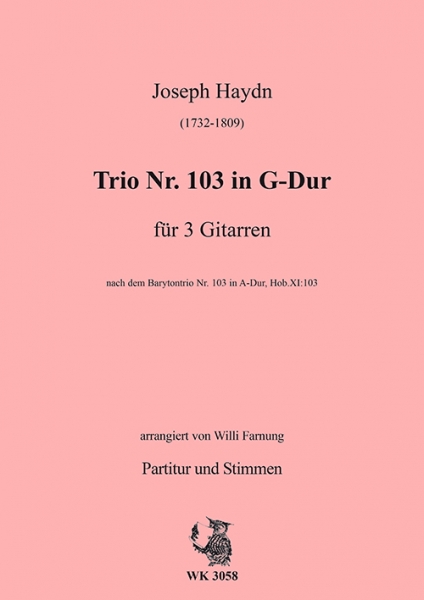 Joseph Haydn

(1732-1809)

Trio Nr. 103 in G-Dur

für 3 Gitarren

nach dem Barytontrio Nr. 103 in A-Dur, Hob.XI:103

arrangiert von Willi Farnung

Partitur und Stimmen

WK 3058